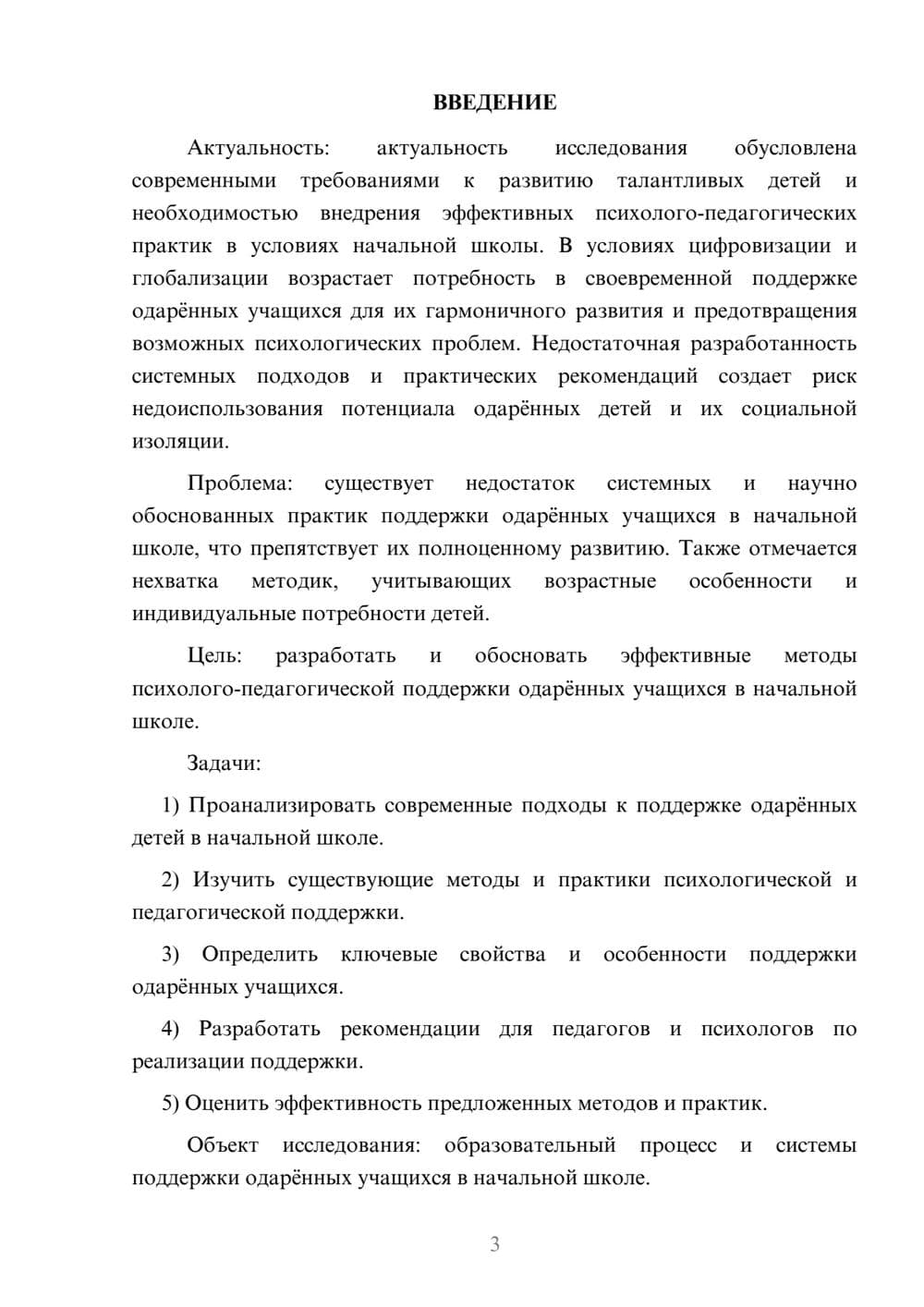 ВВЕДЕНИЕ

Актуальность: актуальность исследования обусловлена современными требованиями к развитию талантливых детей и необходимостью внедрения эффективных психолого-педагогических практик в условиях начальной школы. В условиях цифровизации и глобализации возрастает потребность в своевременной поддержке одарённых учащихся для их гармоничного развития и предотвращения возможных психологических проблем. Недостаточная разработанность системных подходов и практических рекомендаций создает риск недоиспользования потенциала одарённых детей и их социальной изоляции.

Проблема: существует недостаток системных и научно обоснованных практик поддержки одарённых учащихся в начальной школе, что препятствует их полноценному развитию. Также отмечается нехватка методик, учитывающих возрастные особенности и индивидуальные потребности детей.

Цель: разработать и обосновать эффективные методы психолого-педагогической поддержки одарённых учащихся в начальной школе.

Задачи:

1) Проанализировать современные подходы к поддержке одарённых детей в начальной школе.

2) Изучить существующие методы и практики психологической и педагогической поддержки.

3) Определить ключевые свойства и особенности поддержки одарённых учащихся.

4) Разработать рекомендации для педагогов и психологов по реализации поддержки.

5) Оценить эффективность предложенных методов и практик.

Объект исследования: образовательный процесс и системы поддержки одарённых учащихся в начальной школе.

3